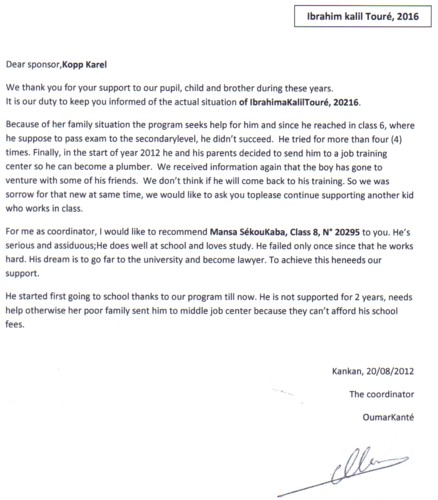 Ibrahim kalil Touré, 2016

Dear sponsor,Kopp Karel

We thank you for your support to our pupil, child and brother during these years.
It is our duty to keep you informed of the actual situation of IbrahimaKalilTouré, 20216.

Because of her family situation the program seeks help for him and since he reached in class 6, where he suppose to pass exam to the secondarylevel, he didn't succeed. He tried for more than four (4) times. Finally, in the start of year 2012 he and his parents decided to send him to a job training center so he can become a plumber. We received information again that the boy has gone to venture with some of his friends. We don't think if he will come back to his training. So we was sorrow for that new at same time, we would like to ask you toplease continue supporting another kid who works in class.

For me as coordinator, I would like to recommend Mansa SékouKaba, Class 8, N° 20295 to you. He's serious and assiduous;He does well at school and loves study. He failed only once since that he works hard. His dream is to go far to the university and become lawyer. To achieve this heneeds our support.

He started first going to school thanks to our program till now. He is not supported for 2 years, needs help otherwise her poor family sent him to middle job center because they can't afford his school fees.

Kankan, 20/08/2012

The coordinator

OumarKanté